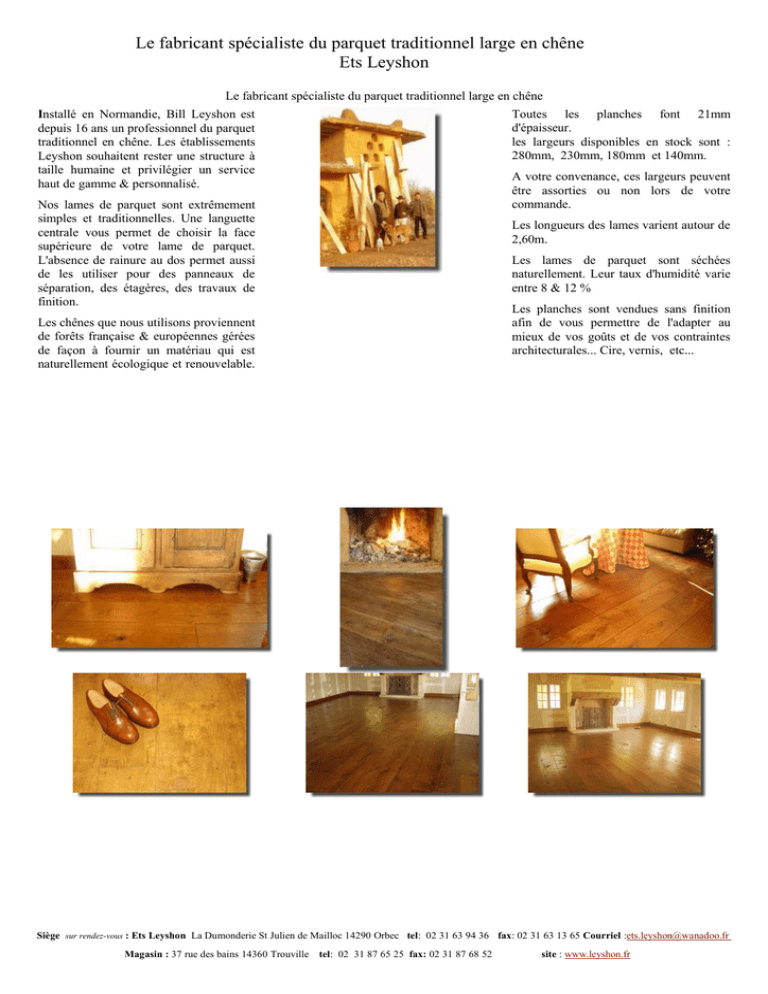 Le fabricant spécialiste du parquet traditionnel large en chêne
Ets Leyshon

Le fabricant spécialiste du parquet traditionnel large en chêne

Installé en Normandie, Bill Leyshon est depuis 16 ans un professionnel du parquet traditionnel en chêne. Les établissements Leyshon souhaitent rester une structure à taille humaine et privilégier un service haut de gamme & personnalisé.

Nos lames de parquet sont extrêmement simples et traditionnelles. Une languette centrale vous permet de choisir la face supérieure de votre lame de parquet. L'absence de rainure au dos permet aussi de les utiliser pour des panneaux de séparation, des étagères, des travaux de finition.

Les chênes que nous utilisons proviennent de forêts française & européennes gérées de façon à fournir un matériau qui est naturellement écologique et renouvelable.

Toutes les planches font 21mm d'épaisseur.
les largeurs disponibles en stock sont : 280mm, 230mm, 180mm et 140mm.

A votre convenance, ces largeurs peuvent être assorties ou non lors de votre commande.

Les longueurs des lames varient autour de 2,60m.

Les lames de parquet sont séchées naturellement. Leur taux d'humidité varie entre 8 & 12 %

Les planches sont vendues sans finition afin de vous permettre de l'adapter au mieux de vos goûts et de vos contraintes architecturales... Cire, vernis, etc...

Siège sur rendez-vous : Ets Leyshon La Dumonderie St Julien de Mailloc 14290 Orbec tel: 02 31 63 94 36 fax: 02 31 63 13 65 Courriel :ets.leyshon@wanadoo.fr

Magasin : 37 rue des bains 14360 Trouville tel: 02 31 87 65 25 fax: 02 31 87 68 52 site : www.leyshon.fr